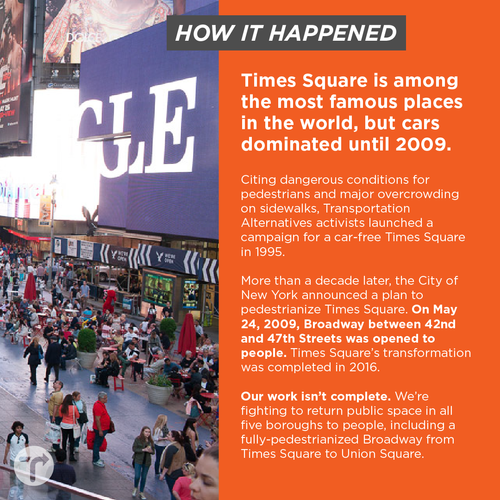 HOW IT HAPPENED

Times Square is among the most famous places in the world, but cars dominated until 2009.

Citing dangerous conditions for pedestrians and major overcrowding on sidewalks, Transportation Alternatives activists launched a campaign for a car-free Times Square in 1995.

More than a decade later, the City of New York announced a plan to pedestrianize Times Square. On May 24, 2009, Broadway between 42nd and 47th Streets was opened to people. Times Square's transformation was completed in 2016.

Our work isn't complete. We're fighting to return public space in all five boroughs to people, including a fully-pedestrianized Broadway from Times Square to Union Square.